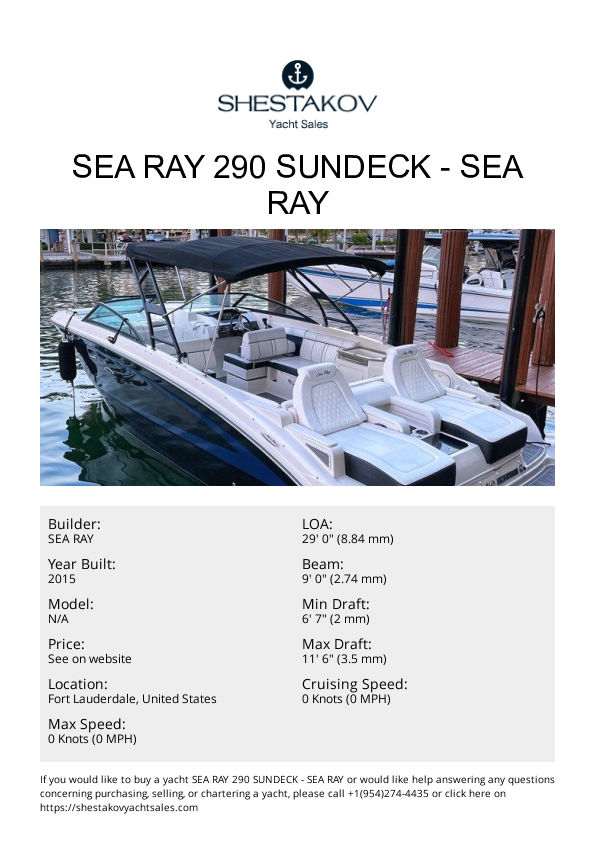 SHESTAKOV
Yacht Sales

SEA RAY 290 SUNDECK - SEA RAY

Builder:
SEA RAY

Year Built:
2015

Model:
N/A

Price:
See on website

Location:
Fort Lauderdale, United States

Max Speed:
0 Knots (0 MPH)

LOA:
29' 0" (8.84 mm)

Beam:
9' 0" (2.74 mm)

Min Draft:
6' 7" (2 mm)

Max Draft:
11' 6" (3.5 mm)

Cruising Speed:
0 Knots (0 MPH)

If you would like to buy a yacht SEA RAY 290 SUNDECK - SEA RAY or would like help answering any questions concerning purchasing, selling, or chartering a yacht, please call +1(954)274-4435 or click here on https://shestakovyachtsales.com